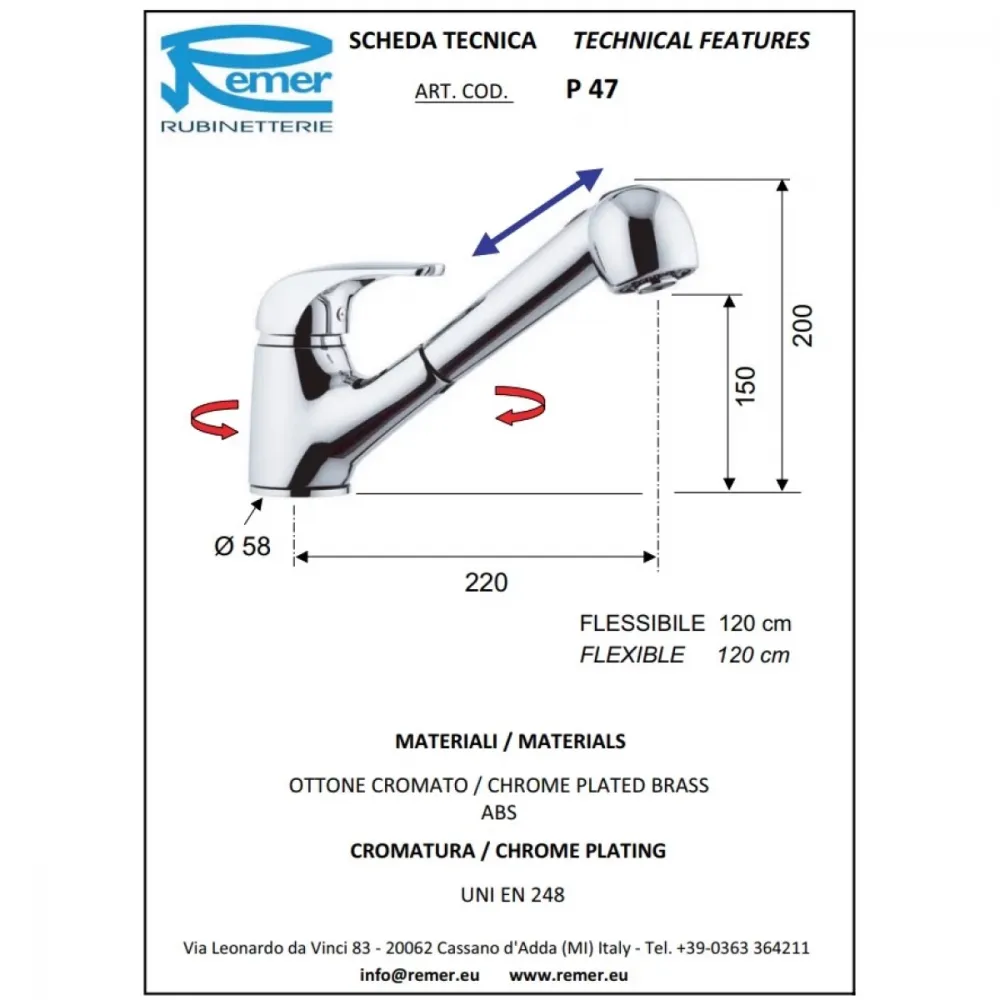 Remer
RUBINETTERIE

SCHEDA TECNICA    TECHNICAL FEATURES

ART. COD.    P 47

200

150

Ø 58

220

FLESSIBILE 120 cm
FLEXIBLE 120 cm

MATERIALI / MATERIALS

OTTONE CROMATO / CHROME PLATED BRASS
ABS

CROMATURA / CHROME PLATING

UNI EN 248

Via Leonardo da Vinci 83 - 20062 Cassano d'Adda (MI) Italy - Tel. +39-0363 364211

info@remer.eu    www.remer.eu